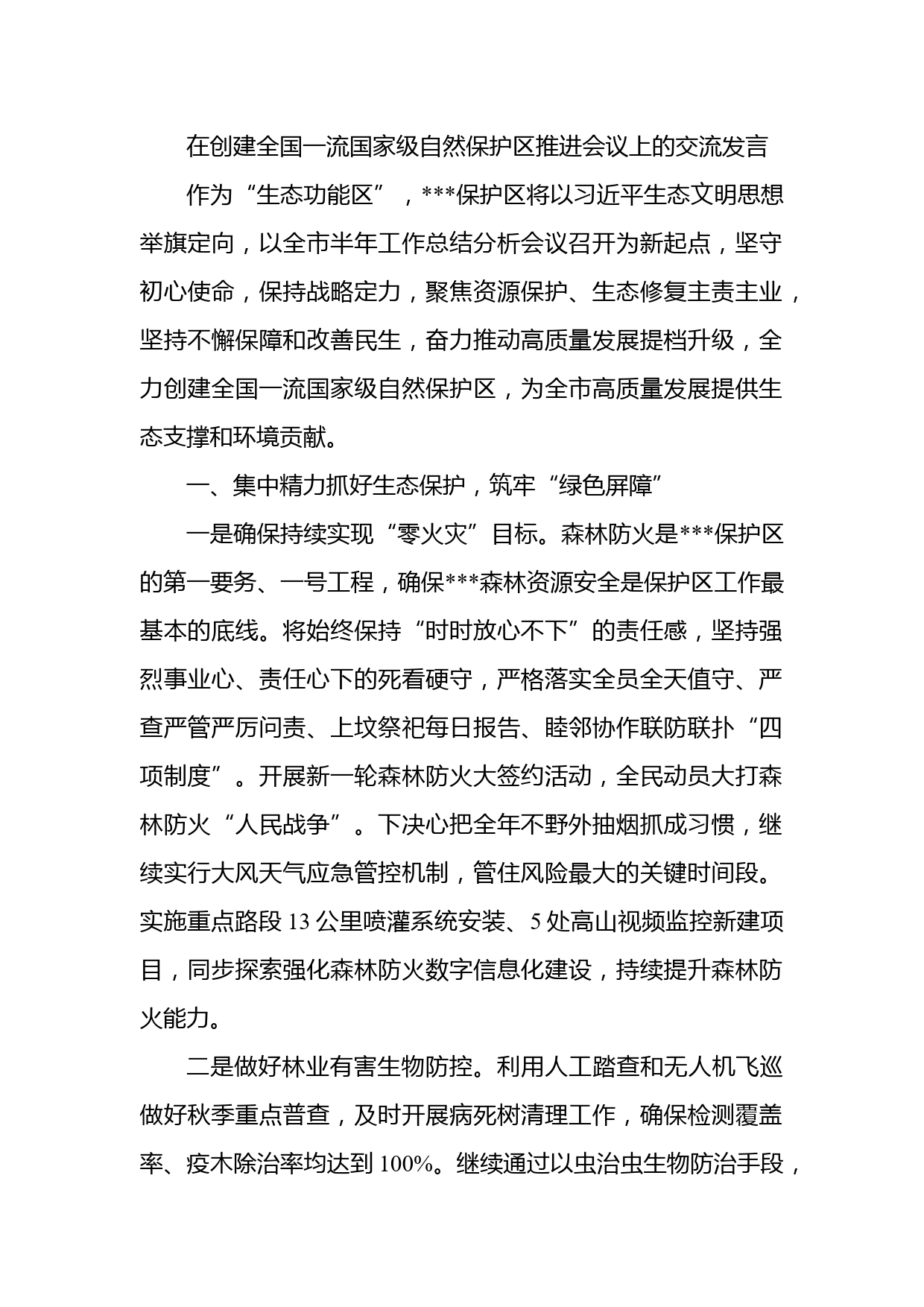 在创建全国一流国家级自然保护区推进会议上的交流发言

作为“生态功能区”，***保护区将以习近平生态文明思想举旗定向，以全市半年工作总结分析会议召开为新起点，坚守初心使命，保持战略定力，聚焦资源保护、生态修复主责主业，坚持不懈保障和改善民生，奋力推动高质量发展提档升级，全力创建全国一流国家级自然保护区，为全市高质量发展提供生态支撑和环境贡献。

一、集中精力抓好生态保护，筑牢“绿色屏障”

一是确保持续实现“零火灾”目标。森林防火是***保护区的第一要务、一号工程，确保***森林资源安全是保护区工作最基本的底线。将始终保持“时时放心不下”的责任感，坚持强烈事业心、责任心下的死看硬守，严格落实全员全天值守、严查严管严厉问责、上坟祭祀每日报告、睦邻协作联防联扑“四项制度”。开展新一轮森林防火大签约活动，全民动员大打森林防火“人民战争”。下决心把全年不野外抽烟抓成习惯，继续实行大风天气应急管控机制，管住风险最大的关键时间段。实施重点路段 13 公里喷灌系统安装、5 处高山视频监控新建项目，同步探索强化森林防火数字信息化建设，持续提升森林防火能力。

二是做好林业有害生物防控。利用人工踏查和无人机飞巡做好秋季重点普查，及时开展病死树清理工作，确保检测覆盖率、疫木除治率均达到 100%。继续通过以虫治虫生物防治手段，